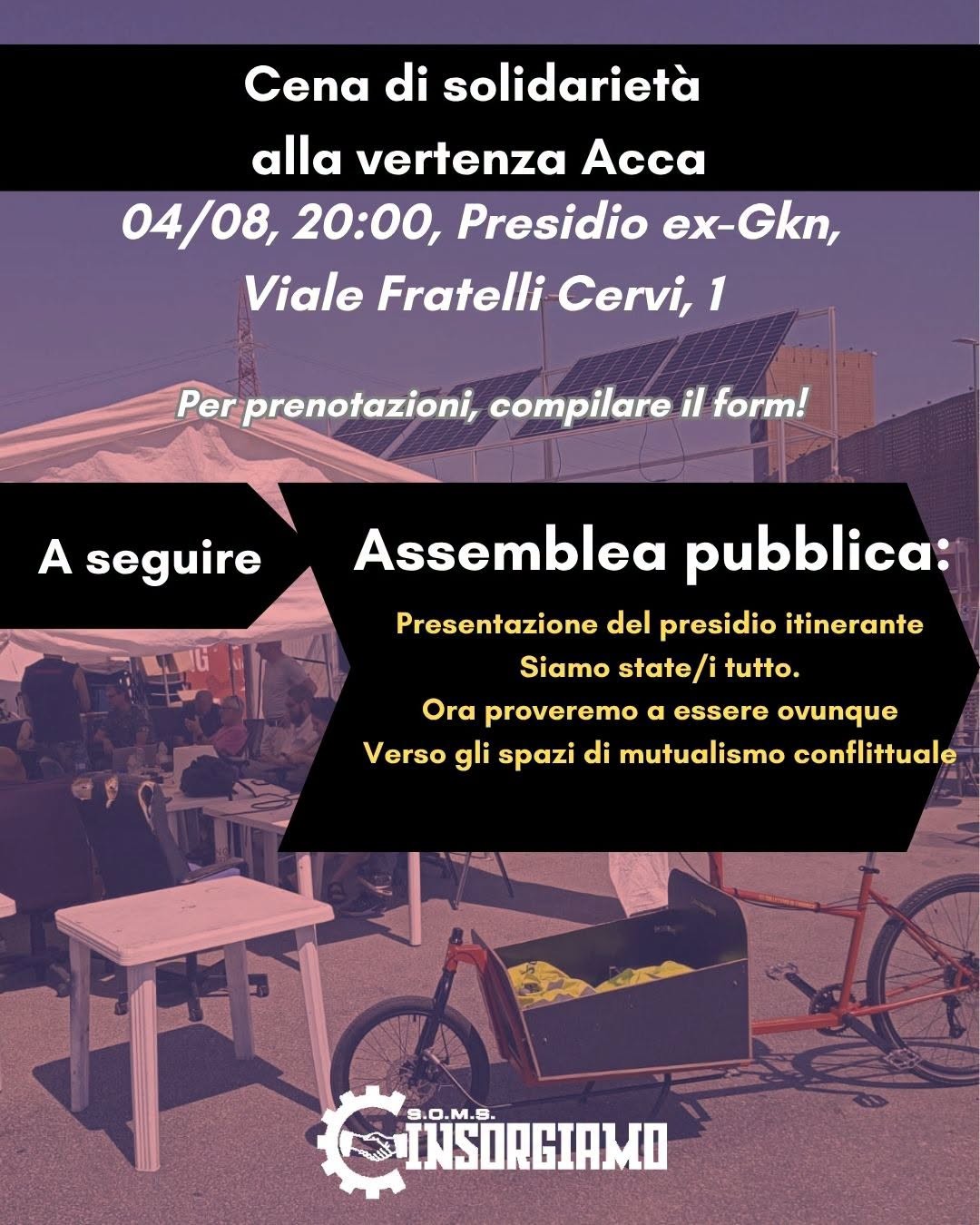 Cena di solidarietà alla vertenza Acca

04/08, 20:00, Presidio ex-Gkn,
Viale Fratelli Cervi, 1

Per prenotazioni, compilare il form!

A seguire

Assemblea pubblica:

Presentazione del presidio itinerante
Siamo state/i tutto.
Ora proveremo a essere ovunque
Verso gli spazi di mutualismo conflittuale

S.O.M.S.
INSORGIAMO